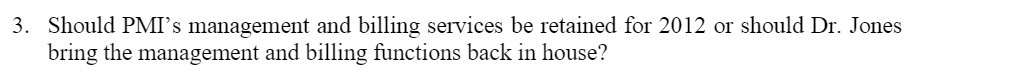 3. Should PMI's management and billing services be retained for 2012 or should Dr. Jones bring the management and billing functions back in house?